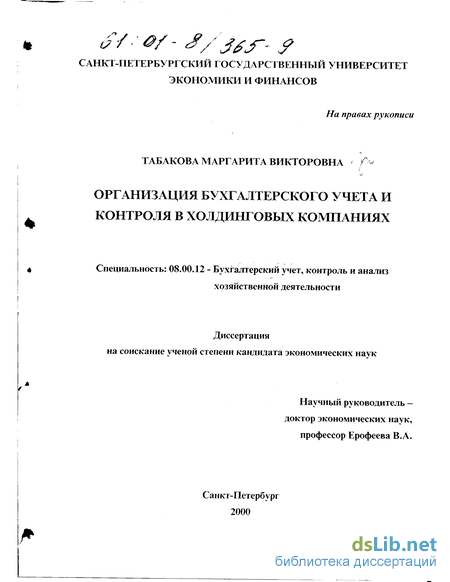 61:01-8/365-9

САНКТ-ПЕТЕРБУРГСКИЙ ГОСУДАРСТВЕННЫЙ УНИВЕРСИТЕТ ЭКОНОМИКИ И ФИНАНСОВ

На правах рукописи

ТАБАКОВА МАРГАРИТА ВИКТОРОВНА

ОРГАНИЗАЦИЯ БУХГАЛТЕРСКОГО УЧЕТА И КОНТРОЛЯ В ХОЛДИНГОВЫХ КОМПАНИЯХ

Специальность: 08.00.12 - Бухгалтерский учет, контроль и анализ хозяйственной деятельности

Диссертация
на соискание ученой степени кандидата экономических наук

Научный руководитель –
доктор экономических наук,
профессор Ерофеева В.А.

Санкт-Петербург
2000

dsLib.net
библиотека диссертаций